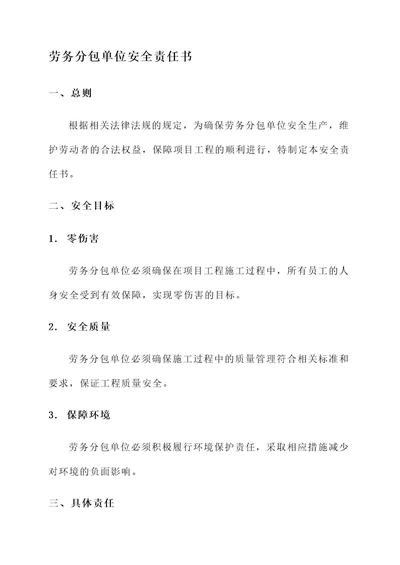 劳务分包单位安全责任书

一、总则

根据相关法律法规的规定，为确保劳务分包单位安全生产，维护劳动者的合法权益，保障项目工程的顺利进行，特制定本安全责任书。

二、安全目标

1. 零伤害

劳务分包单位必须确保在项目工程施工过程中，所有员工的人身安全受到有效保障，实现零伤害的目标。

2. 安全质量

劳务分包单位必须确保施工过程中的质量管理符合相关标准和要求，保证工程质量安全。

3. 保障环境

劳务分包单位必须积极履行环境保护责任，采取相应措施减少对环境的负面影响。

三、具体责任